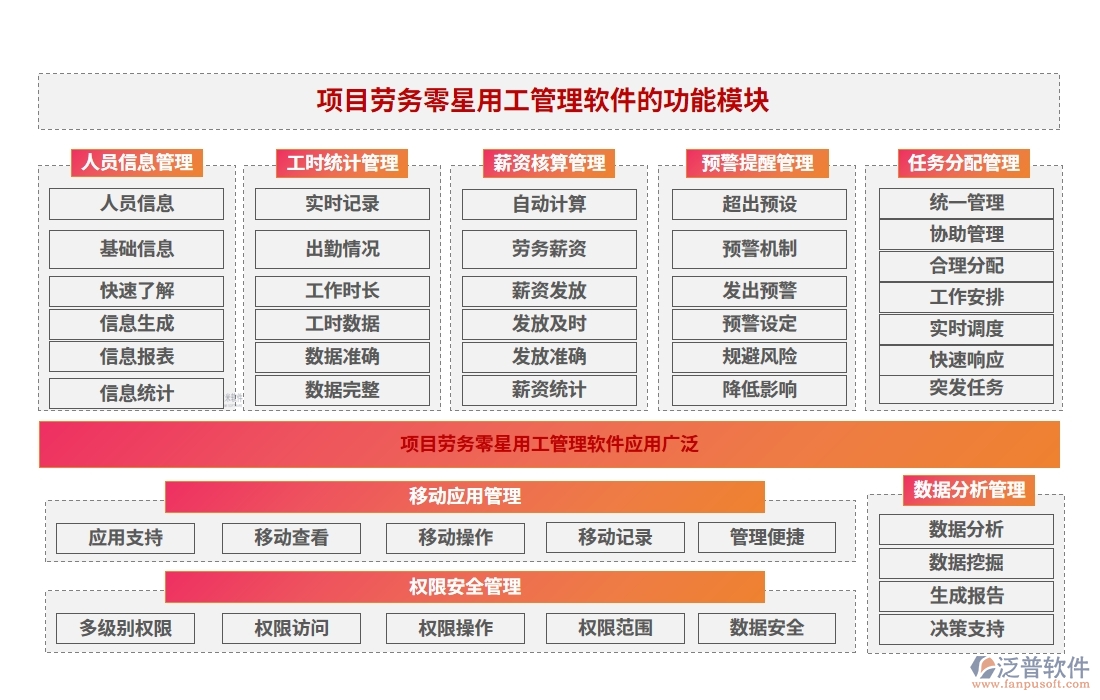 项目劳务零星用工管理软件的功能模块

人员信息管理
人员信息
基础信息
快速了解
信息生成
信息报表
信息统计

工时统计管理
实时记录
出勤情况
工作时长
工时数据
数据准确
数据完整

薪资核算管理
自动计算
劳务薪资
薪资发放
发放及时
发放准确
薪资统计

预警提醒管理
超出预设
预警机制
发出预警
预警设定
规避风险
降低影响

任务分配管理
统一管理
协助管理
合理分配
工作安排
实时调度
快速响应
突发任务

项目劳务零星用工管理软件应用广泛

移动应用管理
应用支持
移动查看
移动操作
移动记录
管理便捷

权限安全管理
多级别权限
权限访问
权限操作
权限范围
数据安全

数据分析管理
数据分析
数据挖掘
生成报告
决策支持

泛普软件
www.fanpusoft.com